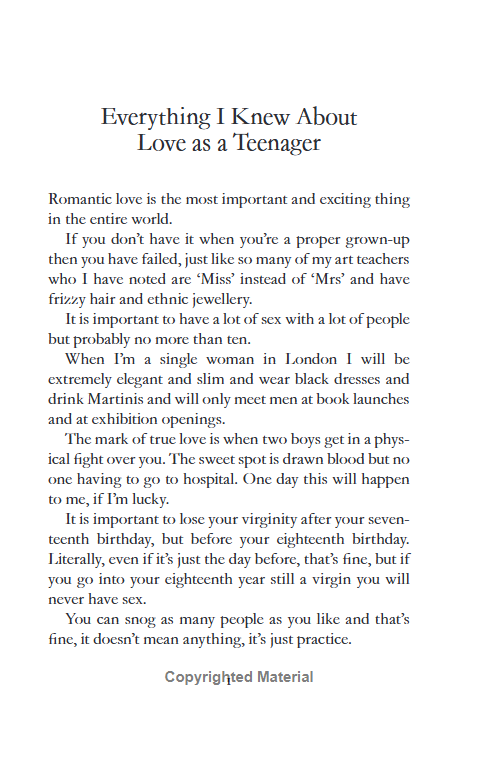 Everything I Knew About
Love as a Teenager

Romantic love is the most important and exciting thing in the entire world.

If you don't have it when you're a proper grown-up then you have failed, just like so many of my art teachers who I have noted are 'Miss' instead of 'Mrs' and have frizzy hair and ethnic jewellery.

It is important to have a lot of sex with a lot of people but probably no more than ten.

When I'm a single woman in London I will be extremely elegant and slim and wear black dresses and drink Martinis and will only meet men at book launches and at exhibition openings.

The mark of true love is when two boys get in a physical fight over you. The sweet spot is drawn blood but no one having to go to hospital. One day this will happen to me, if I'm lucky.

It is important to lose your virginity after your seventeenth birthday, but before your eighteenth birthday. Literally, even if it's just the day before, that's fine, but if you go into your eighteenth year still a virgin you will never have sex.

You can snog as many people as you like and that's fine, it doesn't mean anything, it's just practice.

Copyrighted Material